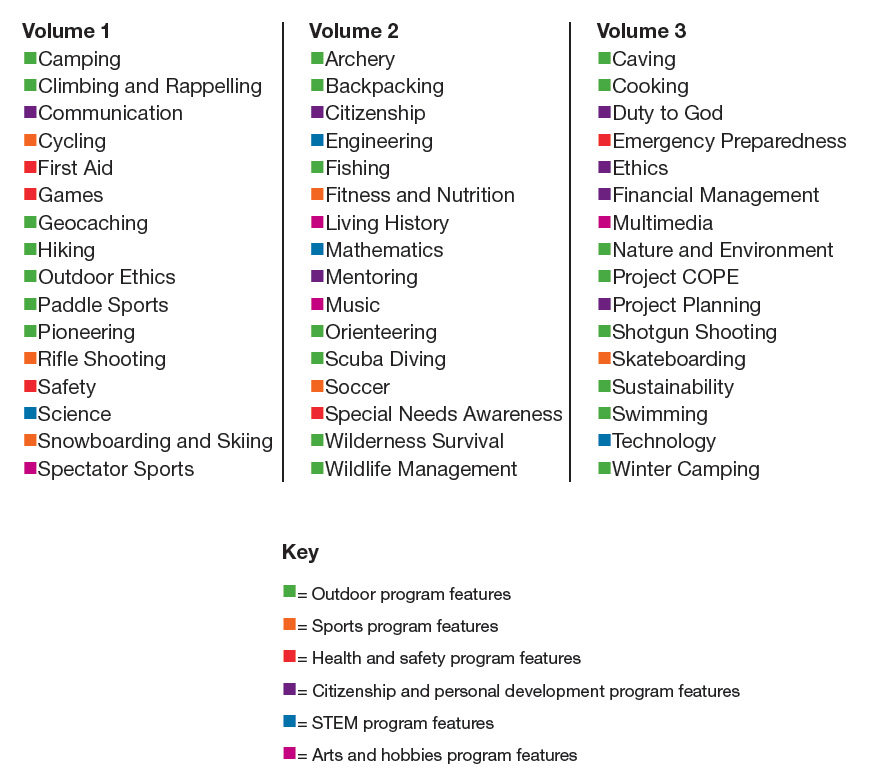 Volume 1

Camping
Climbing and Rappelling
Communication
Cycling
First Aid
Games
Geocaching
Hiking
Outdoor Ethics
Paddle Sports
Pioneering
Rifle Shooting
Safety
Science
Snowboarding and Skiing
Spectator Sports

Volume 2

Archery
Backpacking
Citizenship
Engineering
Fishing
Fitness and Nutrition
Living History
Mathematics
Mentoring
Music
Orienteering
Scuba Diving
Soccer
Special Needs Awareness
Wilderness Survival
Wildlife Management

Volume 3

Caving
Cooking
Duty to God
Emergency Preparedness
Ethics
Financial Management
Multimedia
Nature and Environment
Project COPE
Project Planning
Shotgun Shooting
Skateboarding
Sustainability
Swimming
Technology
Winter Camping

Key

= Outdoor program features
= Sports program features
= Health and safety program features
= Citizenship and personal development program features
= STEM program features
= Arts and hobbies program features